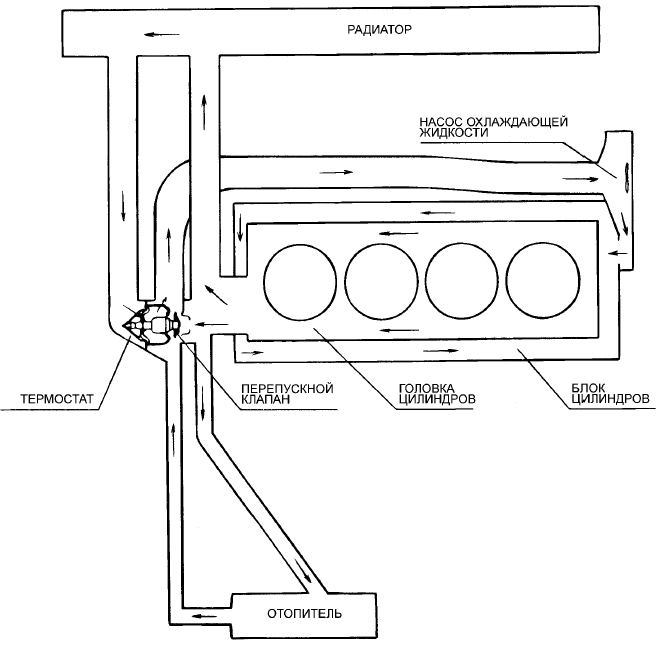 РАДИАТОР

НАСОС ОХЛАЖДАЮЩЕЙ ЖИДКОСТИ

ТЕРМОСТАТ

ПЕРЕПУСКНОЙ КЛАПАН

ГОЛОВКА ЦИЛИНДРОВ

БЛОК ЦИЛИНДРОВ

ОТОПИТЕЛЬ